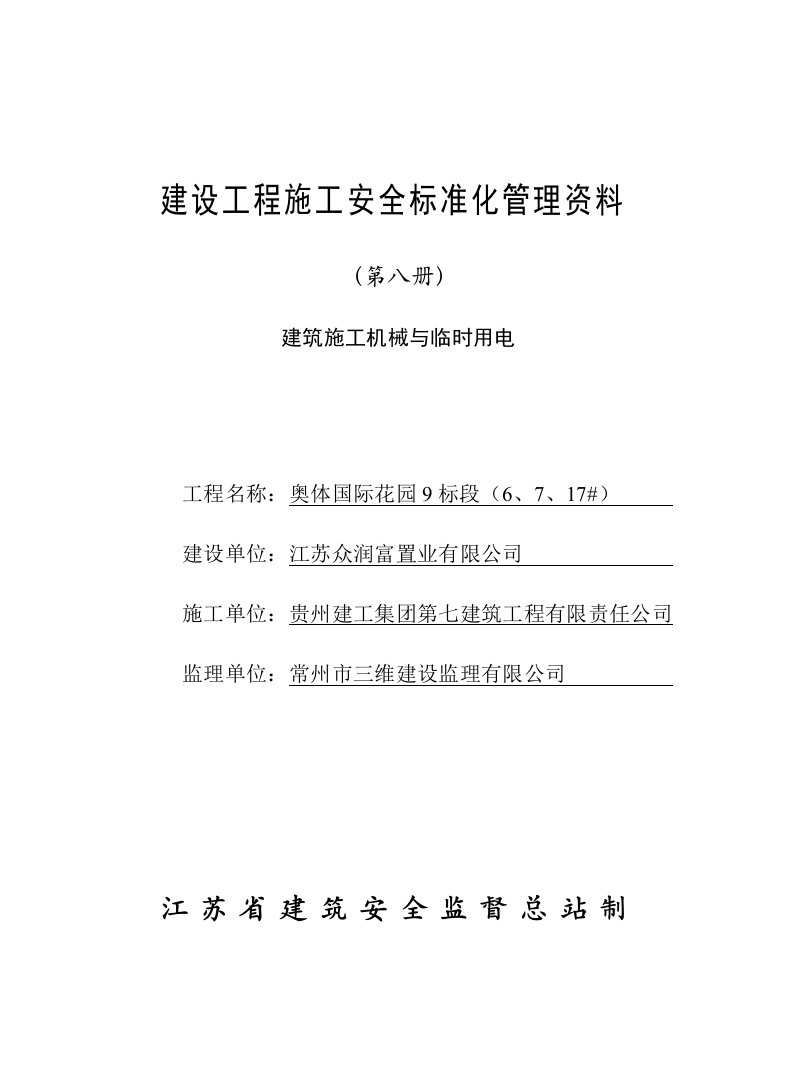 建设工程施工安全标准化管理资料

（第八册）

建筑施工机械与临时用电

工程名称：奥体国际花园 9 标段（6、7、17#）

建设单位：江苏众润富置业有限公司

施工单位：贵州建工集团第七建筑工程有限责任公司

监理单位：常州市三维建设监理有限公司

江苏省建筑安全监督总站制